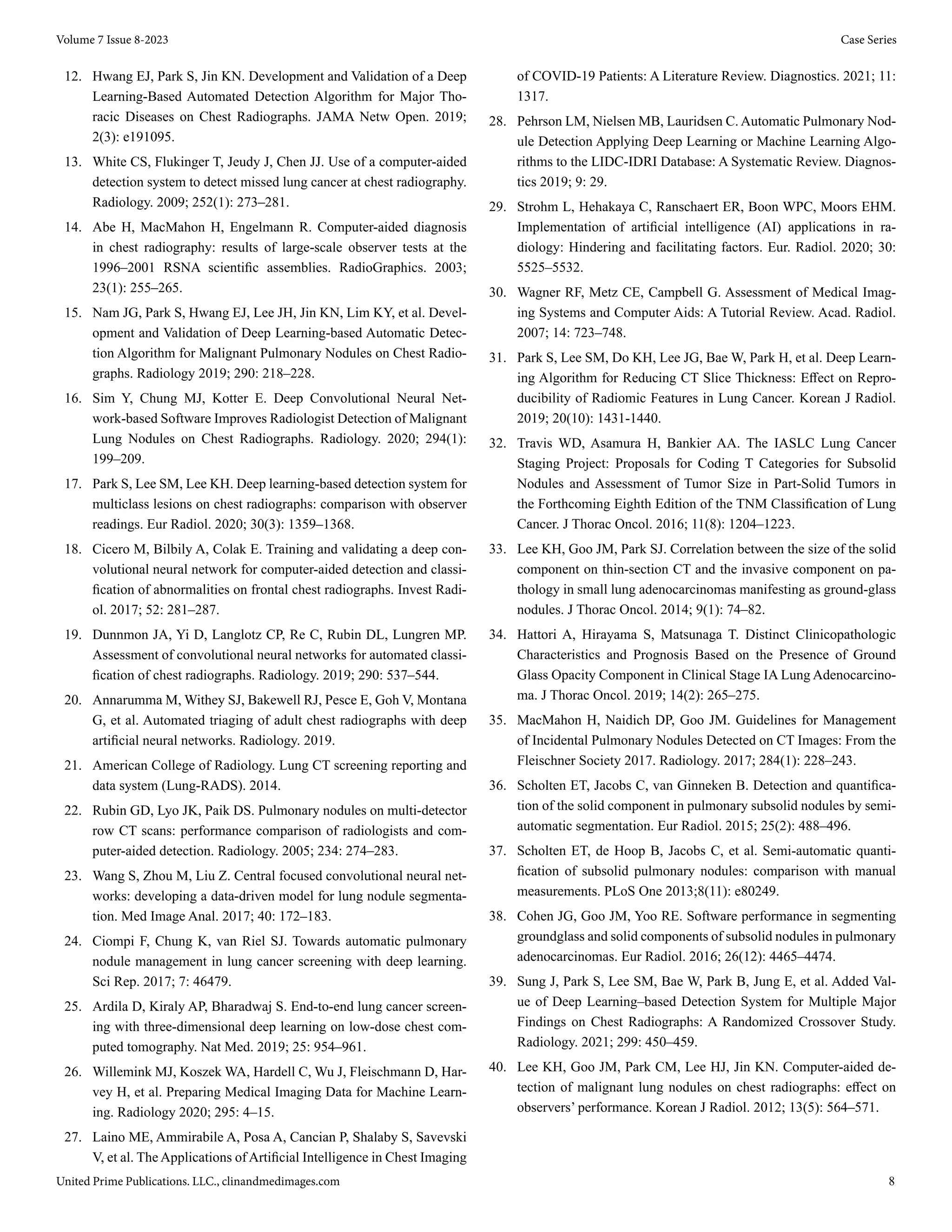 Volume 7 Issue 8-2023

Case Series

12. Hwang EJ, Park S, Jin KN. Development and Validation of a Deep Learning-Based Automated Detection Algorithm for Major Thoracic Diseases on Chest Radiographs. JAMA Netw Open. 2019; 2(3): e191095.

13. White CS, Flukinger T, Jeudy J, Chen JJ. Use of a computer-aided detection system to detect missed lung cancer at chest radiography. Radiology. 2009; 252(1): 273–281.

14. Abe H, MacMahon H, Engelmann R. Computer-aided diagnosis in chest radiography: results of large-scale observer tests at the 1996–2001 RSNA scientific assemblies. RadioGraphics. 2003; 23(1): 255–265.

15. Nam JG, Park S, Hwang EJ, Lee JH, Jin KN, Lim KY, et al. Development and Validation of Deep Learning-based Automatic Detection Algorithm for Malignant Pulmonary Nodules on Chest Radiographs. Radiology 2019; 290: 218–228.

16. Sim Y, Chung MJ, Kotter E. Deep Convolutional Neural Network-based Software Improves Radiologist Detection of Malignant Lung Nodules on Chest Radiographs. Radiology. 2020; 294(1): 199–209.

17. Park S, Lee SM, Lee KH. Deep learning-based detection system for multiclass lesions on chest radiographs: comparison with observer readings. Eur Radiol. 2020; 30(3): 1359–1368.

18. Cicero M, Bilbily A, Colak E. Training and validating a deep convolutional neural network for computer-aided detection and classification of abnormalities on frontal chest radiographs. Invest Radiol. 2017; 52: 281–287.

19. Dunnmon JA, Yi D, Langlotz CP, Re C, Rubin DL, Lungren MP. Assessment of convolutional neural networks for automated classification of chest radiographs. Radiology. 2019; 290: 537–544.

20. Annarumma M, Withey SJ, Bakewell RJ, Pesce E, Goh V, Montana G, et al. Automated triaging of adult chest radiographs with deep artificial neural networks. Radiology. 2019.

21. American College of Radiology. Lung CT screening reporting and data system (Lung-RADS). 2014.

22. Rubin GD, Lyo JK, Paik DS. Pulmonary nodules on multi-detector row CT scans: performance comparison of radiologists and computer-aided detection. Radiology. 2005; 234: 274–283.

23. Wang S, Zhou M, Liu Z. Central focused convolutional neural networks: developing a data-driven model for lung nodule segmentation. Med Image Anal. 2017; 40: 172–183.

24. Ciompi F, Chung K, van Riel SJ. Towards automatic pulmonary nodule management in lung cancer screening with deep learning. Sci Rep. 2017; 7: 46479.

25. Ardila D, Kiraly AP, Bharadwaj S. End-to-end lung cancer screening with three-dimensional deep learning on low-dose chest computed tomography. Nat Med. 2019; 25: 954–961.

26. Willemink MJ, Koszek WA, Hardell C, Wu J, Fleischmann D, Harvey H, et al. Preparing Medical Imaging Data for Machine Learning. Radiology 2020; 295: 4–15.

27. Laino ME, Ammirabile A, Posa A, Cancian P, Shalaby S, Savevski V, et al. The Applications of Artificial Intelligence in Chest Imaging of COVID-19 Patients: A Literature Review. Diagnostics. 2021; 11: 1317.

28. Pehrson LM, Nielsen MB, Lauridsen C. Automatic Pulmonary Nodule Detection Applying Deep Learning or Machine Learning Algorithms to the LIDC-IDRI Database: A Systematic Review. Diagnostics 2019; 9: 29.

29. Strohm L, Hehakaya C, Ranschaert ER, Boon WPC, Moors EHM. Implementation of artificial intelligence (AI) applications in radiology: Hindering and facilitating factors. Eur. Radiol. 2020; 30: 5525–5532.

30. Wagner RF, Metz CE, Campbell G. Assessment of Medical Imaging Systems and Computer Aids: A Tutorial Review. Acad. Radiol. 2007; 14: 723–748.

31. Park S, Lee SM, Do KH, Lee JG, Bae W, Park H, et al. Deep Learning Algorithm for Reducing CT Slice Thickness: Effect on Reproducibility of Radiomic Features in Lung Cancer. Korean J Radiol. 2019; 20(10): 1431-1440.

32. Travis WD, Asamura H, Bankier AA. The IASLC Lung Cancer Staging Project: Proposals for Coding T Categories for Subsolid Nodules and Assessment of Tumor Size in Part-Solid Tumors in the Forthcoming Eighth Edition of the TNM Classification of Lung Cancer. J Thorac Oncol. 2016; 11(8): 1204–1223.

33. Lee KH, Goo JM, Park SJ. Correlation between the size of the solid component on thin-section CT and the invasive component on pathology in small lung adenocarcinomas manifesting as ground-glass nodules. J Thorac Oncol. 2014; 9(1): 74–82.

34. Hattori A, Hirayama S, Matsunaga T. Distinct Clinicopathologic Characteristics and Prognosis Based on the Presence of Ground Glass Opacity Component in Clinical Stage IA Lung Adenocarcinoma. J Thorac Oncol. 2019; 14(2): 265–275.

35. MacMahon H, Naidich DP, Goo JM. Guidelines for Management of Incidental Pulmonary Nodules Detected on CT Images: From the Fleischner Society 2017. Radiology. 2017; 284(1): 228–243.

36. Scholten ET, Jacobs C, van Ginneken B. Detection and quantification of the solid component in pulmonary subsolid nodules by semiautomatic segmentation. Eur Radiol. 2015; 25(2): 488–496.

37. Scholten ET, de Hoop B, Jacobs C, et al. Semi-automatic quantification of subsolid pulmonary nodules: comparison with manual measurements. PLoS One 2013;8(11): e80249.

38. Cohen JG, Goo JM, Yoo RE. Software performance in segmenting groundglass and solid components of subsolid nodules in pulmonary adenocarcinomas. Eur Radiol. 2016; 26(12): 4465–4474.

39. Sung J, Park S, Lee SM, Bae W, Park B, Jung E, et al. Added Value of Deep Learning–based Detection System for Multiple Major Findings on Chest Radiographs: A Randomized Crossover Study. Radiology. 2021; 299: 450–459.

40. Lee KH, Goo JM, Park CM, Lee HJ, Jin KN. Computer-aided detection of malignant lung nodules on chest radiographs: effect on observers' performance. Korean J Radiol. 2012; 13(5): 564–571.

United Prime Publications. LLC., clinandmedimages.com

8